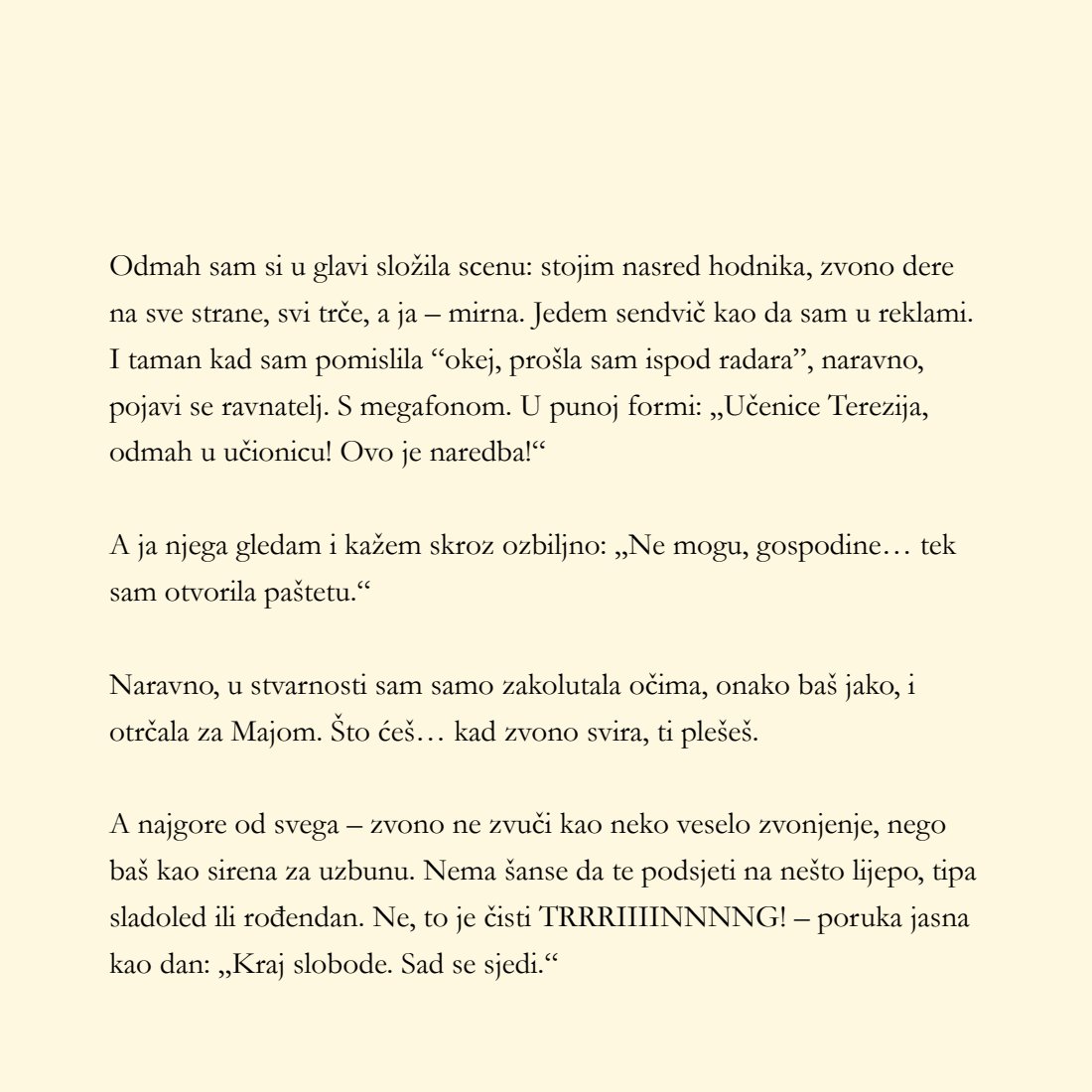 Odmah sam si u glavi složila scenu: stojim nasred hodnika, zvono dere na sve strane, svi trče, a ja – mirna. Jedem sendvič kao da sam u reklami. I taman kad sam pomislila “okej, prošla sam ispod radara”, naravno, pojavi se ravnatelj. S megafonom. U punoj formi: „Učenice Terezija, odmah u učionicu! Ovo je naredba!“

A ja njega gledam i kažem skroz ozbiljno: „Ne mogu, gospodine… tek sam otvorila paštetu.“

Naravno, u stvarnosti sam samo zakolutala očima, onako baš jako, i otrčala za Majom. Što ćeš… kad zvono svira, ti plešeš.

A najgore od svega – zvono ne zvuči kao neko veselo zvonjenje, nego baš kao sirena za uzbunu. Nema šanse da te podsjeti na nešto lijepo, tipa sladoled ili rođendan. Ne, to je čisti TRRRIIIINNNNG! – poruka jasna kao dan: „Kraj slobode. Sad se sjedi.“